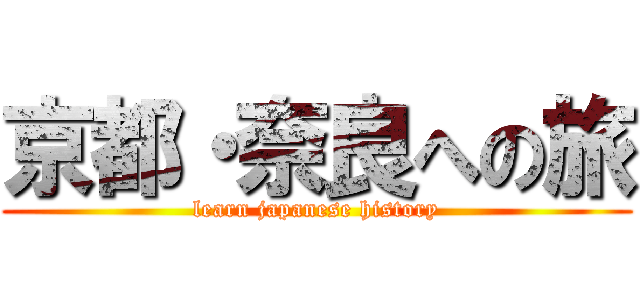 京都・奈良への旅
learn japanese history